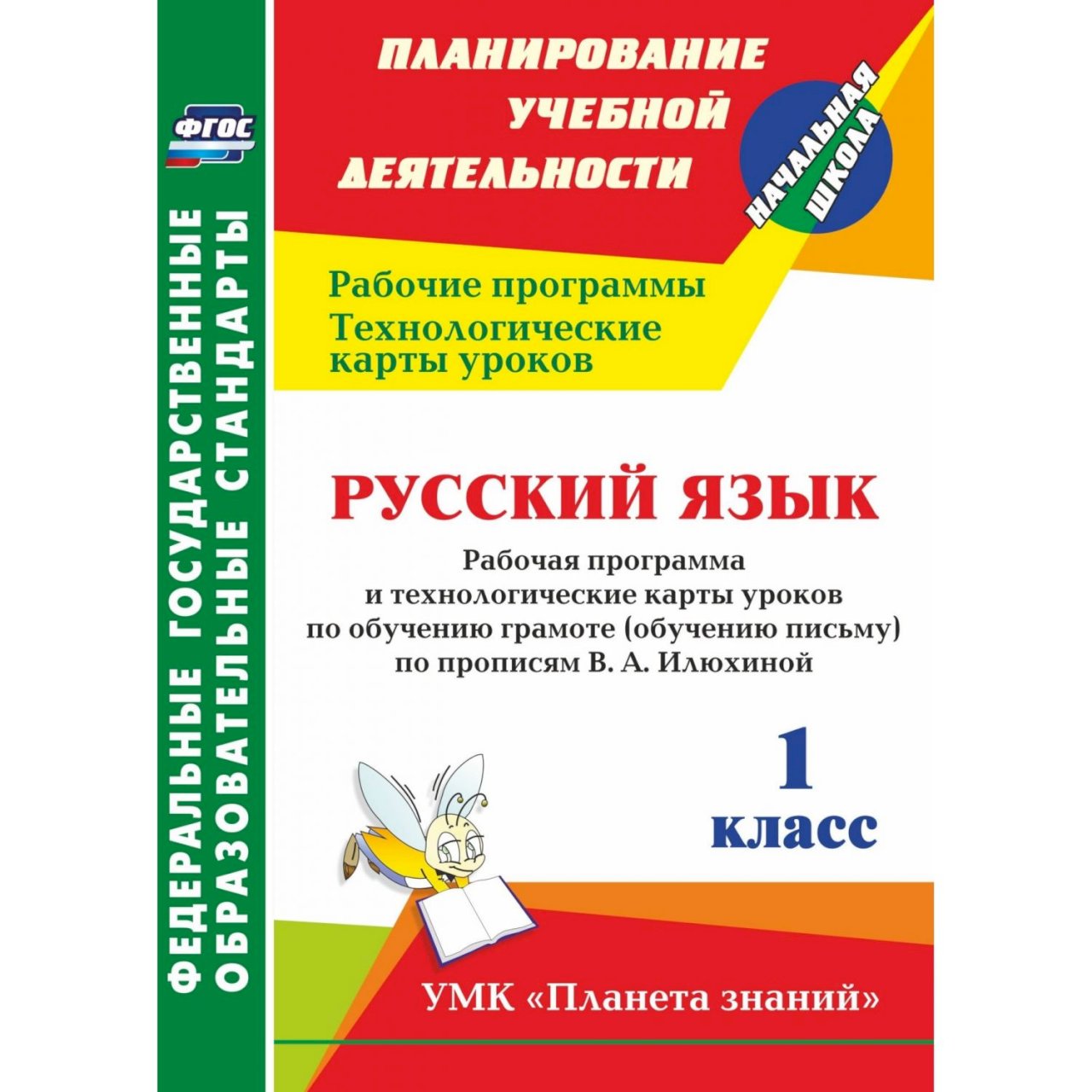 ФГОС

ФЕДЕРАЛЬНЫЕ ГОСУДАРСТВЕННЫЕ ОБРАЗОВАТЕЛЬНЫЕ СТАНДАРТЫ

ПЛАНИРОВАНИЕ УЧЕБНОЙ ДЕЯТЕЛЬНОСТИ

НАЧАЛЬНАЯ ШКОЛА

Рабочие программы
Технологические карты уроков

РУССКИЙ ЯЗЫК

Рабочая программа и технологические карты уроков по обучению грамоте (обучению письму) по прописям В. А. Илюхиной

1 класс

УМК «Планета знаний»